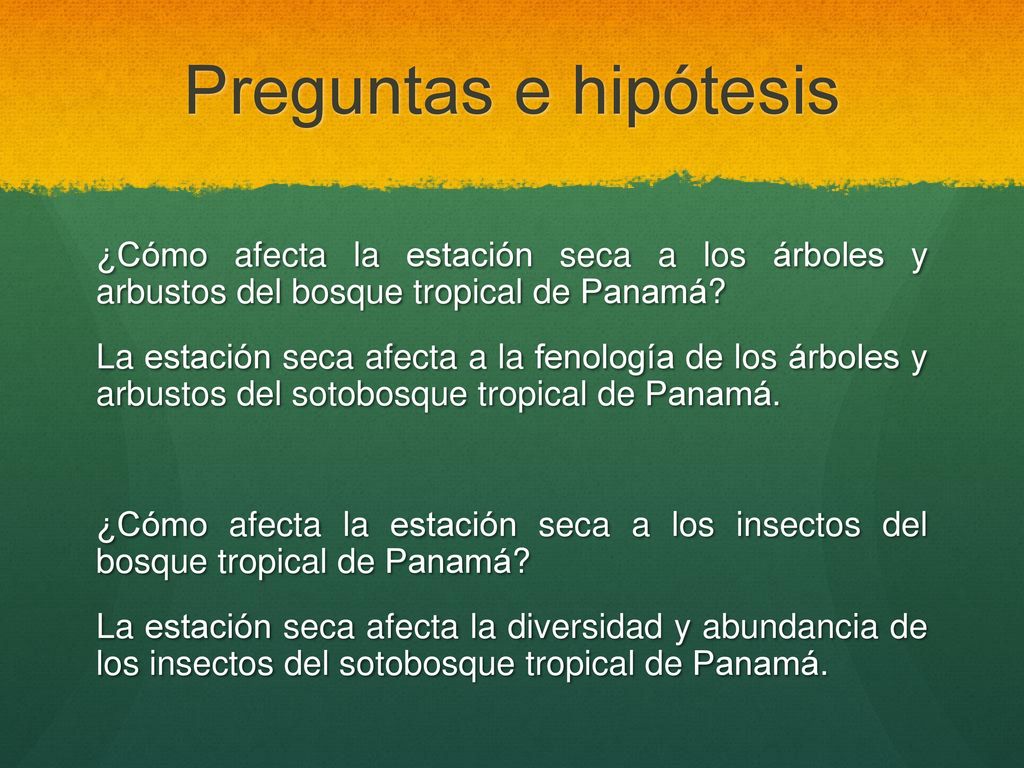 Preguntas e hipótesis

¿Cómo afecta la estación seca a los árboles y arbustos del bosque tropical de Panamá?

La estación seca afecta a la fenología de los árboles y arbustos del sotobosque tropical de Panamá.

¿Cómo afecta la estación seca a los insectos del bosque tropical de Panamá?

La estación seca afecta la diversidad y abundancia de los insectos del sotobosque tropical de Panamá.